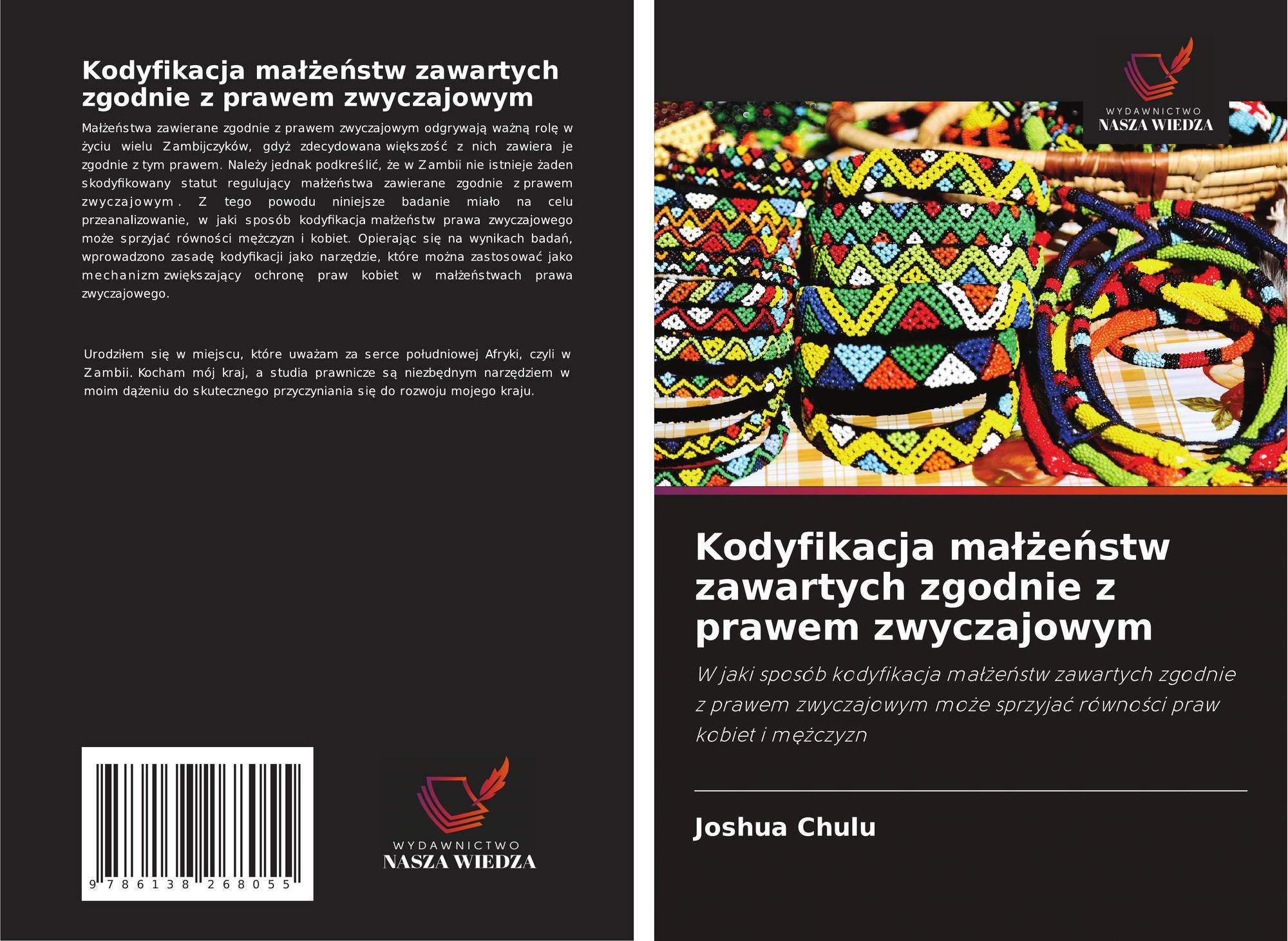 Kodyfikacja małżeństw zawartych zgodnie z prawem zwyczajowym

Małżeństwa zawierane zgodnie z prawem zwyczajowym odgrywają ważną rolę w życiu wielu Zambijczyków, gdyż zdecydowana większość z nich zawiera je zgodnie z tym prawem. Należy jednak podkreślić, że w Zambii nie istnieje żaden skodyfikowany statut regulujący małżeństwa zawierane zgodnie z prawem zwyczajowym. Z tego powodu niniejsze badanie miało na celu przeanalizowanie, w jaki sposób kodyfikacja małżeństw prawa zwyczajowego może sprzyjać równości mężczyzn i kobiet. Opierając się na wynikach badań, wprowadzono zasadę kodyfikacji jako narzędzie, które można zastosować jako mechanizm zwiększający ochronę praw kobiet w małżeństwach prawa zwyczajowego.

Urodziłem się w miejscu, które uważam za serce południowej Afryki, czyli w Zambii. Kocham mój kraj, a studia prawnicze są niezbędnym narzędziem w moim dążeniu do skutecznego przyczyniania się do rozwoju mojego kraju.

9 786138 268055

WYDAWNICTWO
NASZA WIEDZA

WYDAWNICTWO
NASZA WIEDZA

Kodyfikacja małżeństw zawartych zgodnie z prawem zwyczajowym

W jaki sposób kodyfikacja małżeństw zawartych zgodnie z prawem zwyczajowym może sprzyjać równości praw kobiet i mężczyzn

Joshua Chulu